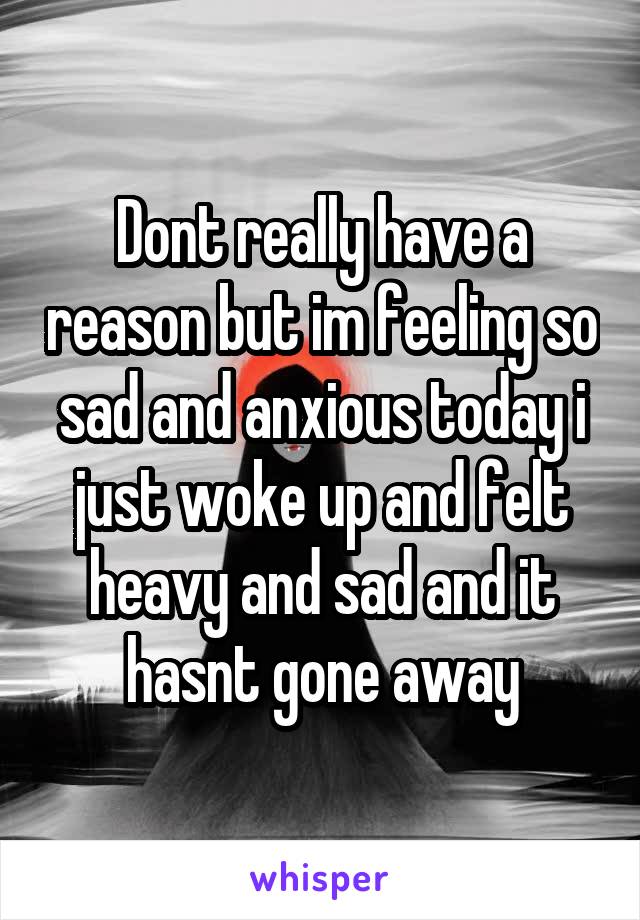 Dont really have a reason but im feeling so sad and anxious today i just woke up and felt heavy and sad and it hasnt gone away

whisper